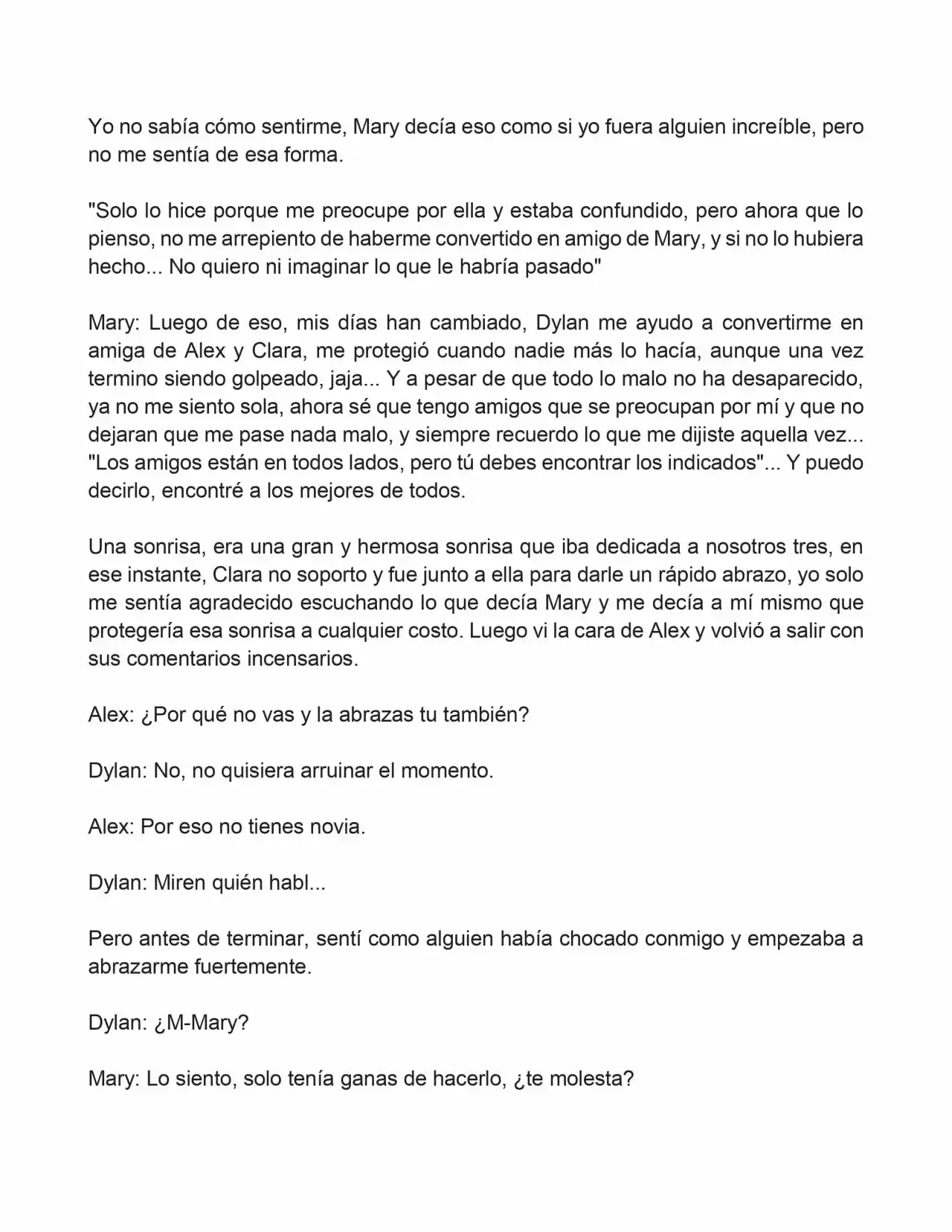 Yo no sabía cómo sentirme, Mary decía eso como si yo fuera alguien increíble, pero no me sentía de esa forma.

"Solo lo hice porque me preocupe por ella y estaba confundido, pero ahora que lo pienso, no me arrepiento de haberme convertido en amigo de Mary, y si no lo hubiera hecho... No quiero ni imaginar lo que le habría pasado"

Mary: Luego de eso, mis días han cambiado, Dylan me ayudo a convertirme en amiga de Alex y Clara, me protegió cuando nadie más lo hacía, aunque una vez termino siendo golpeado, jaja... Y a pesar de que todo lo malo no ha desaparecido, ya no me siento sola, ahora sé que tengo amigos que se preocupan por mí y que no dejaran que me pase nada malo, y siempre recuerdo lo que me dijiste aquella vez... "Los amigos están en todos lados, pero tú debes encontrar los indicados"... Y puedo decirlo, encontré a los mejores de todos.

Una sonrisa, era una gran y hermosa sonrisa que iba dedicada a nosotros tres, en ese instante, Clara no soporto y fue junto a ella para darle un rápido abrazo, yo solo me sentía agradecido escuchando lo que decía Mary y me decía a mí mismo que protegería esa sonrisa a cualquier costo. Luego vi la cara de Alex y volvió a salir con sus comentarios incensarios.

Alex: ¿Por qué no vas y la abrazas tu también?

Dylan: No, no quisiera arruinar el momento.

Alex: Por eso no tienes novia.

Dylan: Miren quién habl...

Pero antes de terminar, sentí como alguien había chocado conmigo y empezaba a abrazarme fuertemente.

Dylan: ¿M-Mary?

Mary: Lo siento, solo tenía ganas de hacerlo, ¿te molesta?